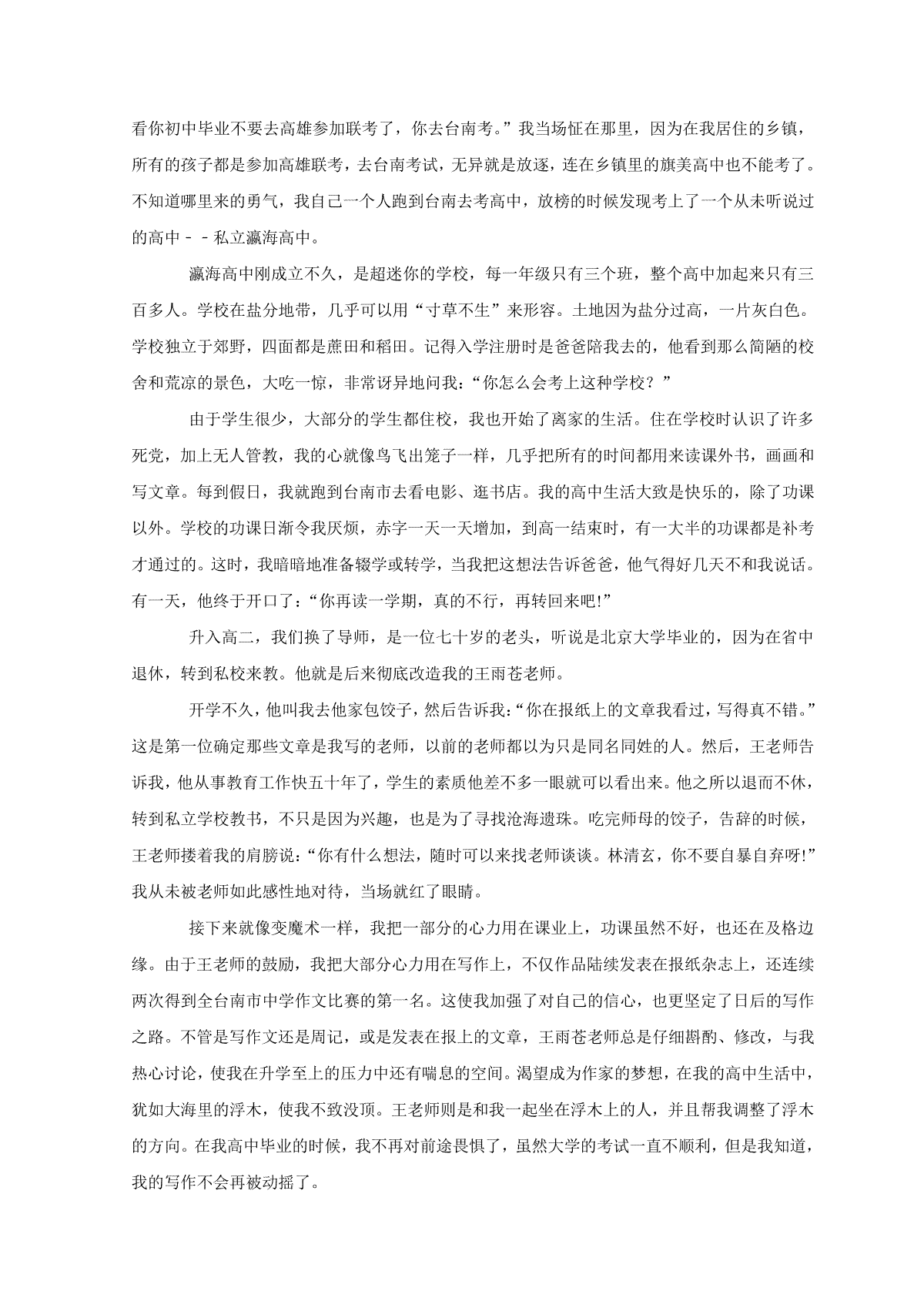 看你初中毕业不要去高雄参加联考了，你去台南考。”我当场怔在那里，因为在我居住的乡镇，所有的孩子都是参加高雄联考，去台南考试，无异就是放逐，连在乡镇里的旗美高中也不能考了。不知道哪里来的勇气，我自己一个人跑到台南去考高中，放榜的时候发现考上了一个从未听说过的高中－－私立瀛海高中。

瀛海高中刚成立不久，是超迷你的学校，每一年级只有三个班，整个高中加起来只有三百多人。学校在盐分地带，几乎可以用“寸草不生”来形容。土地因为盐分过高，一片灰白色。学校独立于郊野，四面都是蔗田和稻田。记得入学注册时是爸爸陪我去的，他看到那么简陋的校舍和荒凉的景色，大吃一惊，非常讶异地问我：“你怎么会考上这种学校？”

由于学生很少，大部分的学生都住校，我也开始了离家的生活。住在学校时认识了许多死党，加上无人管教，我的心就像鸟飞出笼子一样，几乎把所有的时间都用来读课外书，画画和写文章。每到假日，我就跑到台南市去看电影、逛书店。我的高中生活大致是快乐的，除了功课以外。学校的功课日渐令我厌烦，赤字一天一天增加，到高一结束时，有一大半的功课都是补考才通过的。这时，我暗暗地准备辍学或转学，当我把这想法告诉爸爸，他气得好几天不和我说话。有一天，他终于开口了：“你再读一学期，真的不行，再转回来吧!”

升入高二，我们换了导师，是一位七十岁的老头，听说是北京大学毕业的，因为在省中退休，转到私校来教。他就是后来彻底改造我的王雨苍老师。

开学不久，他叫我去他家包饺子，然后告诉我：“你在报纸上的文章我看过，写得真不错。”这是第一位确定那些文章是我写的老师，以前的老师都以为只是同名同姓的人。然后，王老师告诉我，他从事教育工作快五十年了，学生的素质他差不多一眼就可以看出来。他之所以退而不休，转到私立学校教书，不只是因为兴趣，也是为了寻找沧海遗珠。吃完师母的饺子，告辞的时候，王老师搂着我的肩膀说：“你有什么想法，随时可以来找老师谈谈。林清玄，你不要自暴自弃呀!”我从未被老师如此感性地对待，当场就红了眼睛。

接下来就像变魔术一样，我把一部分的心力用在课业上，功课虽然不好，也还在及格边缘。由于王老师的鼓励，我把大部分心力用在写作上，不仅作品陆续发表在报纸杂志上，还连续两次得到全台南市中学作文比赛的第一名。这使我加强了对自己的信心，也更坚定了日后的写作之路。不管是写作文还是周记，或是发表在报上的文章，王雨苍老师总是仔细斟酌、修改，与我热心讨论，使我在升学至上的压力中还有喘息的空间。渴望成为作家的梦想，在我的高中生活中，犹如大海里的浮木，使我不致没顶。王老师则是和我一起坐在浮木上的人，并且帮我调整了浮木的方向。在我高中毕业的时候，我不再对前途畏惧了，虽然大学的考试一直不顺利，但是我知道，我的写作不会再被动摇了。